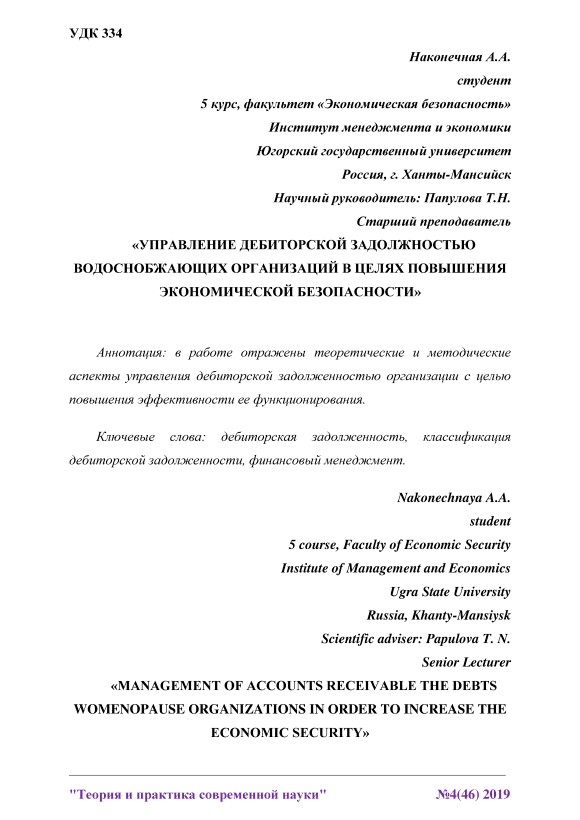 УДК 334

Наконечная А.А.
студент
5 курс, факультет «Экономическая безопасность»
Институт менеджмента и экономики
Югорский государственный университет
Россия, г. Ханты-Мансийск
Научный руководитель: Папулова Т.Н.
Старший преподаватель

«УПРАВЛЕНИЕ ДЕБИТОРСКОЙ ЗАДОЛЖНОСТЬЮ ВОДОСНОБЖАЮЩИХ ОРГАНИЗАЦИЙ В ЦЕЛЯХ ПОВЫШЕНИЯ ЭКОНОМИЧЕСКОЙ БЕЗОПАСНОСТИ»

Аннотация: в работе отражены теоретические и методические аспекты управления дебиторской задолженностью организации с целью повышения эффективности ее функционирования.

Ключевые слова: дебиторская задолженность, классификация дебиторской задолженности, финансовый менеджмент.

Nakonechnaya A.A.
student
5 course, Faculty of Economic Security
Institute of Management and Economics
Ugra State University
Russia, Khanty-Mansiysk
Scientific adviser: Papulova T. N.
Senior Lecturer

«MANAGEMENT OF ACCOUNTS RECEIVABLE THE DEBTS WOMENOPAUSE ORGANIZATIONS IN ORDER TO INCREASE THE ECONOMIC SECURITY»

"Теория и практика современной науки" №4(46) 2019